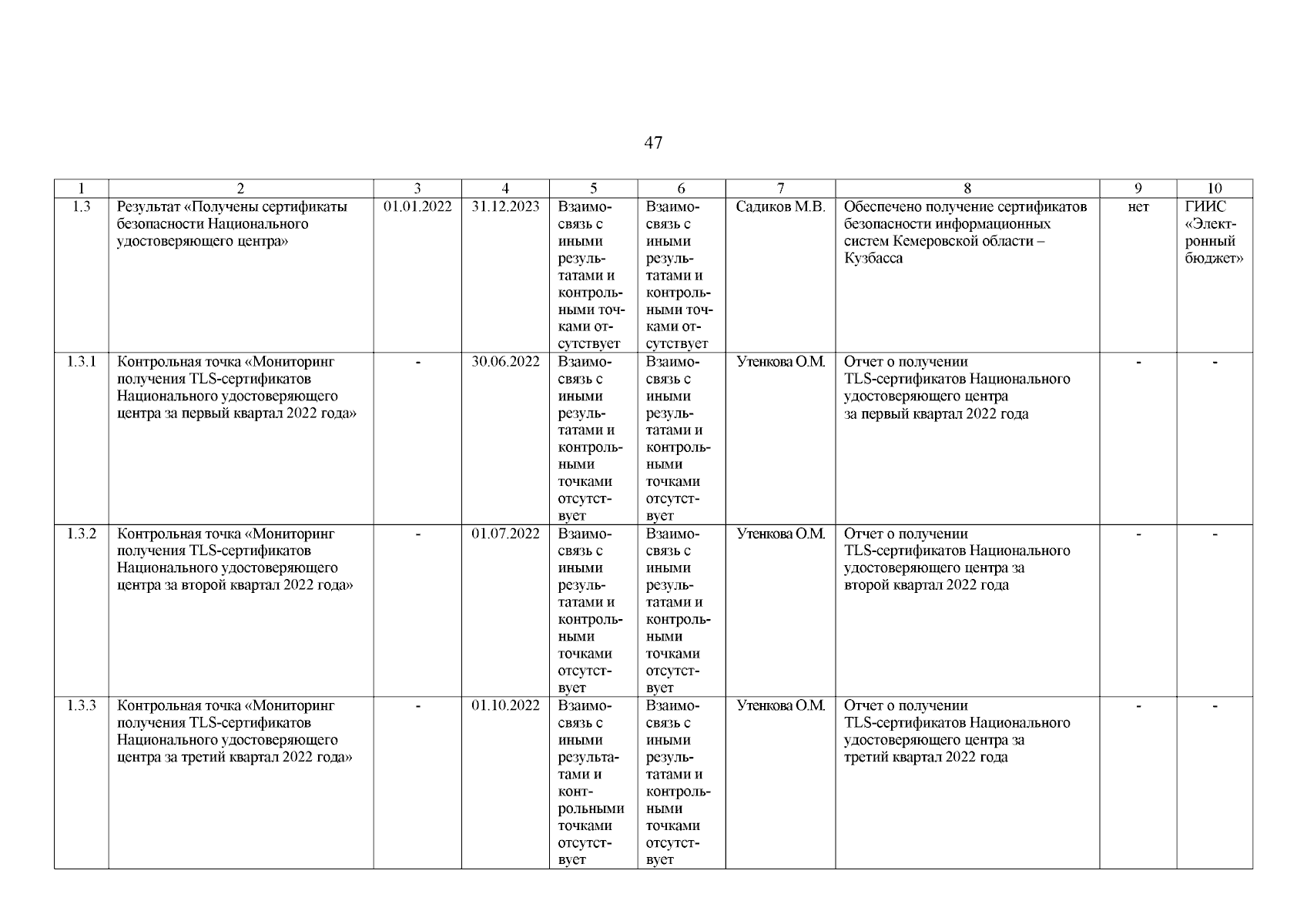 47

| 1 | 2 | 3 | 4 | 5 | 6 | 7 | 8 | 9 | 10 |
|---|---|---|---|---|---|---|---|---|---|
| 1.3 | Результат «Получены сертификаты безопасности Национального удостоверяющего центра» | 01.01.2022 | 31.12.2023 | Взаимосвязь с иными результатами и контрольными точками отсутствует | Взаимосвязь с иными результатами и контрольными точками отсутствует | Садиков М.В. | Обеспечено получение сертификатов безопасности информационных систем Кемеровской области – Кузбасса | нет | ГИИС «Электронный бюджет» |
| 1.3.1 | Контрольная точка «Мониторинг получения TLS-сертификатов Национального удостоверяющего центра за первый квартал 2022 года» | - | 30.06.2022 | Взаимосвязь с иными результатами и контрольными точками отсутствует | Взаимосвязь с иными результатами и контрольными точками отсутствует | Утенкова О.М. | Отчет о получении TLS-сертификатов Национального удостоверяющего центра за первый квартал 2022 года | - | - |
| 1.3.2 | Контрольная точка «Мониторинг получения TLS-сертификатов Национального удостоверяющего центра за второй квартал 2022 года» | - | 01.07.2022 | Взаимосвязь с иными результатами и контрольными точками отсутствует | Взаимосвязь с иными результатами и контрольными точками отсутствует | Утенкова О.М. | Отчет о получении TLS-сертификатов Национального удостоверяющего центра за второй квартал 2022 года | - | - |
| 1.3.3 | Контрольная точка «Мониторинг получения TLS-сертификатов Национального удостоверяющего центра за третий квартал 2022 года» | - | 01.10.2022 | Взаимосвязь с иными результатами и контрольными точками отсутствует | Взаимосвязь с иными результатами и контрольными точками отсутствует | Утенкова О.М. | Отчет о получении TLS-сертификатов Национального удостоверяющего центра за третий квартал 2022 года | - | - |